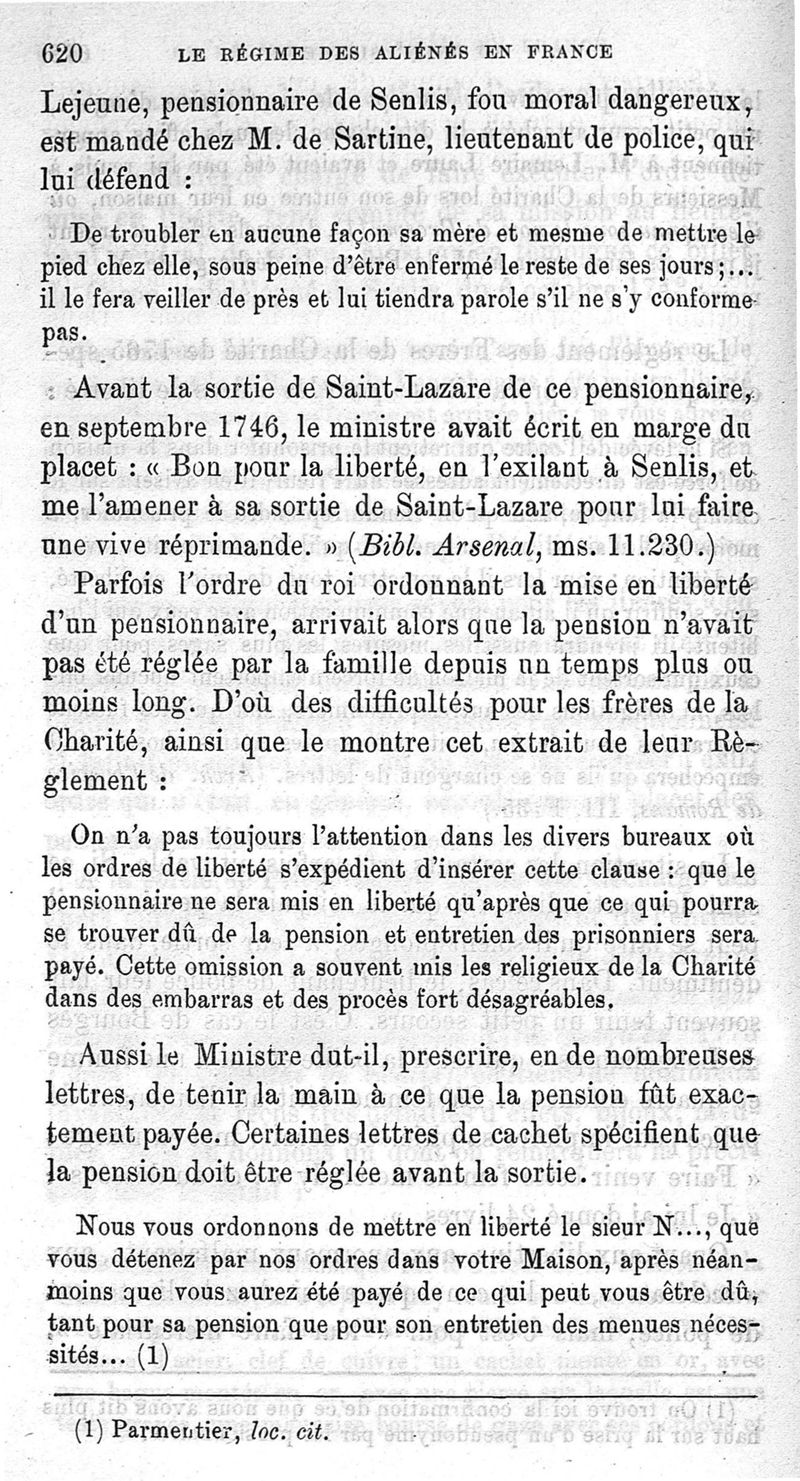 620 LE RÉGIME DES ALIÉNÉS EN FRANCE

Lejeune, pensionnaire de Senlis, fou moral dangereux, est mandé chez M. de Sartine, lieutenant de police, qui lui défend :

De troubler en aucune façon sa mère et mesme de mettre le pied chez elle, sous peine d'être enfermé le reste de ses jours;... il le fera veiller de près et lui tiendra parole s'il ne s'y conforme pas.

Avant la sortie de Saint-Lazare de ce pensionnaire, en septembre 1746, le ministre avait écrit en marge du placet : « Bon pour la liberté, en l'exilant à Senlis, et me l'amener à sa sortie de Saint-Lazare pour lui faire une vive réprimande. » (Bibl. Arsenal, ms. 11.230.)

Parfois l'ordre du roi ordonnant la mise en liberté d'un pensionnaire, arrivait alors que la pension n'avait pas été réglée par la famille depuis un temps plus ou moins long. D'où des difficultés pour les frères de la Charité, ainsi que le montre cet extrait de leur Règlement :

On n'a pas toujours l'attention dans les divers bureaux où les ordres de liberté s'expédient d'insérer cette clause : que le pensionnaire ne sera mis en liberté qu'après que ce qui pourra se trouver dû de la pension et entretien des prisonniers sera payé. Cette omission a souvent mis les religieux de la Charité dans des embarras et des procès fort désagréables.

Aussi le Ministre dut-il, prescrire, en de nombreuses lettres, de tenir la main à ce que la pension fût exactement payée. Certaines lettres de cachet spécifient que la pension doit être réglée avant la sortie.

Nous vous ordonnons de mettre en liberté le sieur N..., que vous détenez par nos ordres dans votre Maison, après néanmoins que vous aurez été payé de ce qui peut vous être dû, tant pour sa pension que pour son entretien des menues nécessités... (1)

(1) Parmentier, loc. cit.